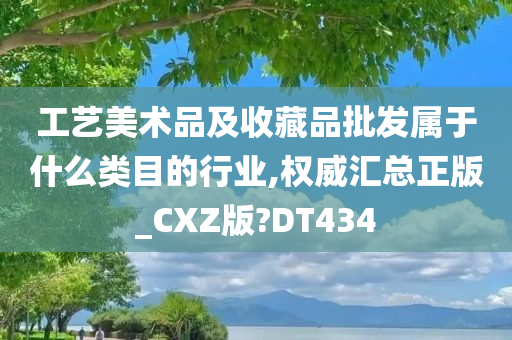 工艺美术品及收藏品批发属于什么类目的行业,权威汇总正版_CXZ版?DT434